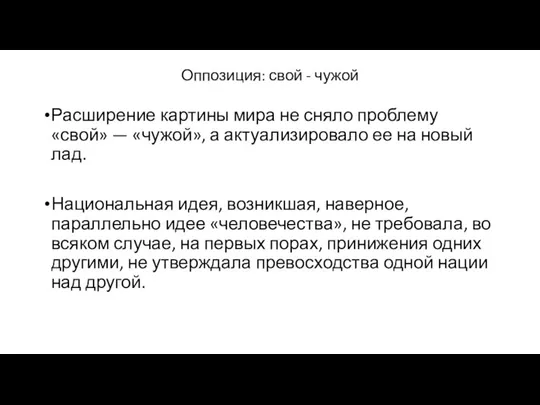 Оппозиция: свой - чужой

•Расширение картины мира не сняло проблему «свой» — «чужой», а актуализировало ее на новый лад.

•Национальная идея, возникшая, наверное, параллельно идее «человечества», не требовала, во всяком случае, на первых порах, принижения одних другими, не утверждала превосходства одной нации над другой.